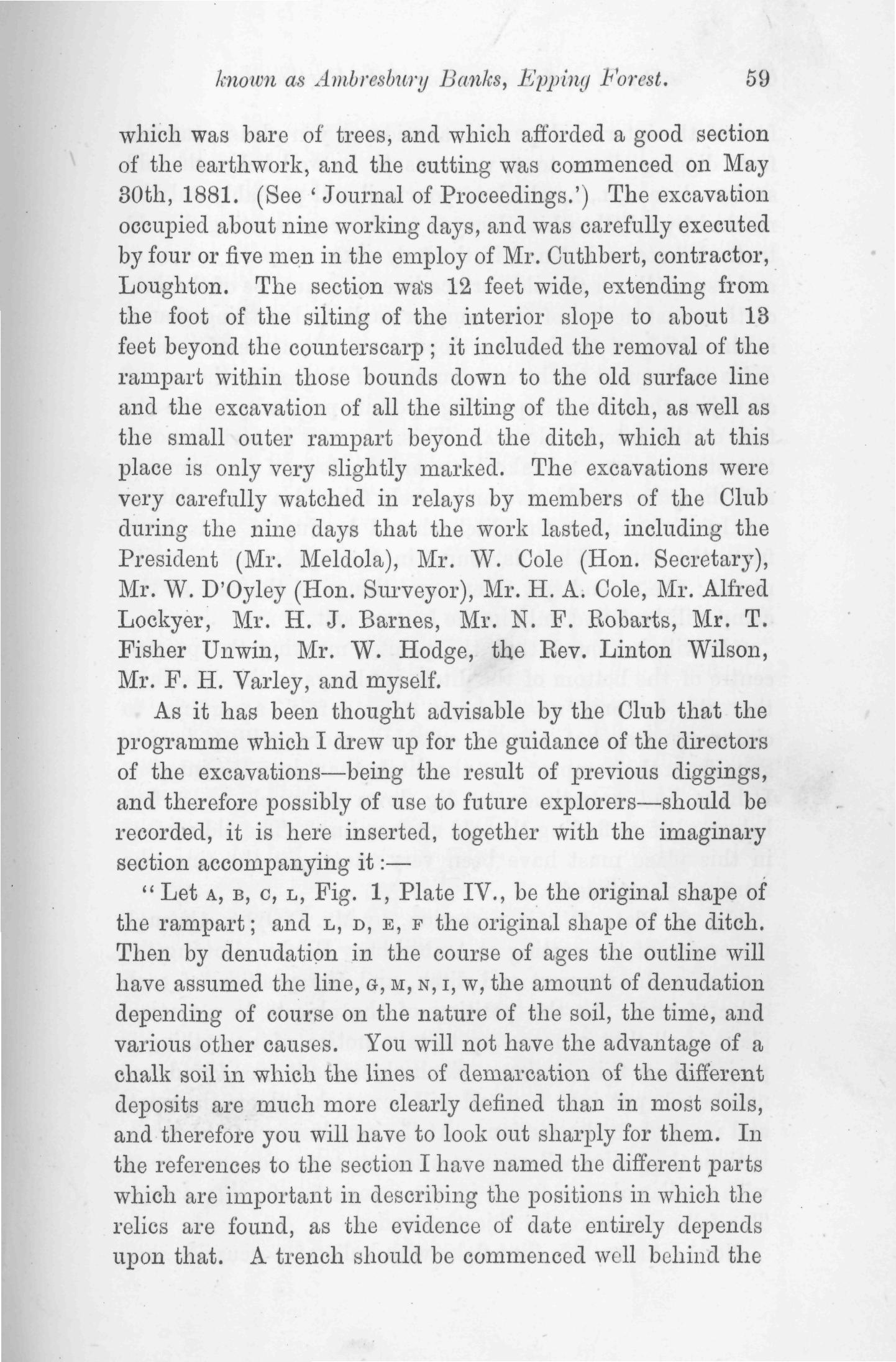 known as Ambresbury Banks, Epping Forest. 59

which was bare of trees, and which afforded a good section of the earthwork, and the cutting was commenced on May 30th, 1881. (See 'Journal of Proceedings.') The excavation occupied about nine working days, and was carefully executed by four or five men in the employ of Mr. Cuthbert, contractor, Loughton. The section was 12 feet wide, extending from the foot of the silting of the interior slope to about 13 feet beyond the counterscarp; it included the removal of the rampart within those bounds down to the old surface line and the excavation of all the silting of the ditch, as well as the small outer rampart beyond the ditch, which at this place is only very slightly marked. The excavations were very carefully watched in relays by members of the Club during the nine days that the work lasted, including the President (Mr. Meldola), Mr. W. Cole (Hon. Secretary), Mr. W. D'Oyley (Hon. Surveyor), Mr. H. A. Cole, Mr. Alfred Lockyer, Mr. H. J. Barnes, Mr. N. F. Robarts, Mr. T. Fisher Unwin, Mr. W. Hodge, the Rev. Linton Wilson, Mr. F. H. Varley, and myself.

As it has been thought advisable by the Club that the programme which I drew up for the guidance of the directors of the excavations—being the result of previous diggings, and therefore possibly of use to future explorers—should be recorded, it is here inserted, together with the imaginary section accompanying it:—

"Let A, B, C, L, Fig. 1, Plate IV., be the original shape of the rampart; and L, D, E, F the original shape of the ditch. Then by denudation in the course of ages the outline will have assumed the line, G, M, N, I, W, the amount of denudation depending of course on the nature of the soil, the time, and various other causes. You will not have the advantage of a chalk soil in which the lines of demarcation of the different deposits are much more clearly defined than in most soils, and therefore you will have to look out sharply for them. In the references to the section I have named the different parts which are important in describing the positions in which the relics are found, as the evidence of date entirely depends upon that. A trench should be commenced well behind the